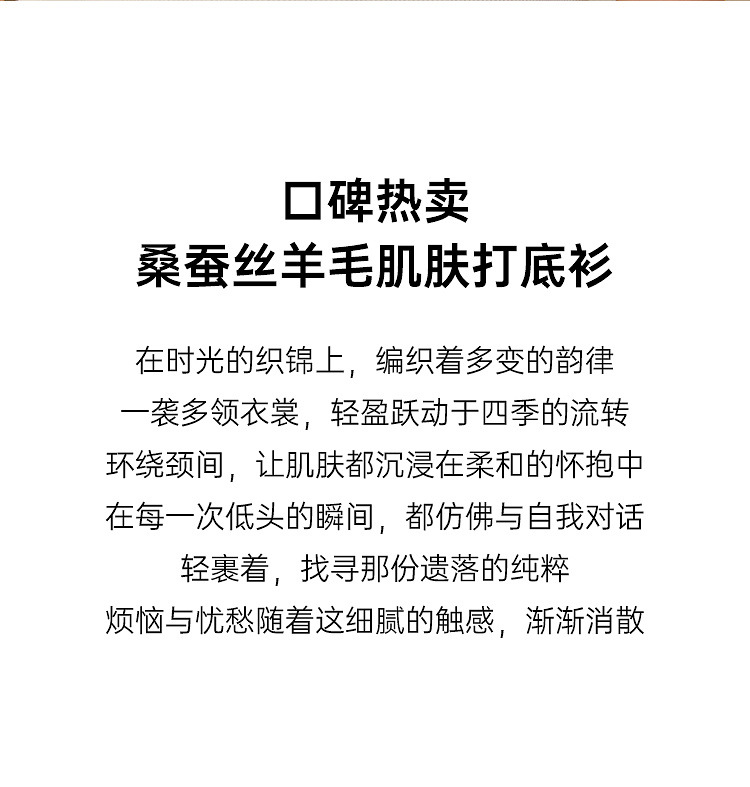 口碑热卖
桑蚕丝羊毛肌肤打底衫

在时光的织锦上，编织着多变的韵律
一袭多领衣裳，轻盈跃动于四季的流转
环绕颈间，让肌肤都沉浸在柔和的怀抱中
在每一次低头的瞬间，都仿佛与自我对话
轻裹着，找寻那份遗落的纯粹
烦恼与忧愁随着这细腻的触感，渐渐消散